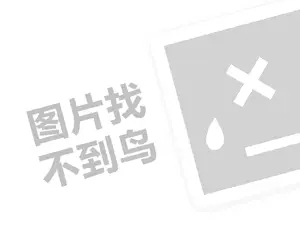 图片找
不到鸟